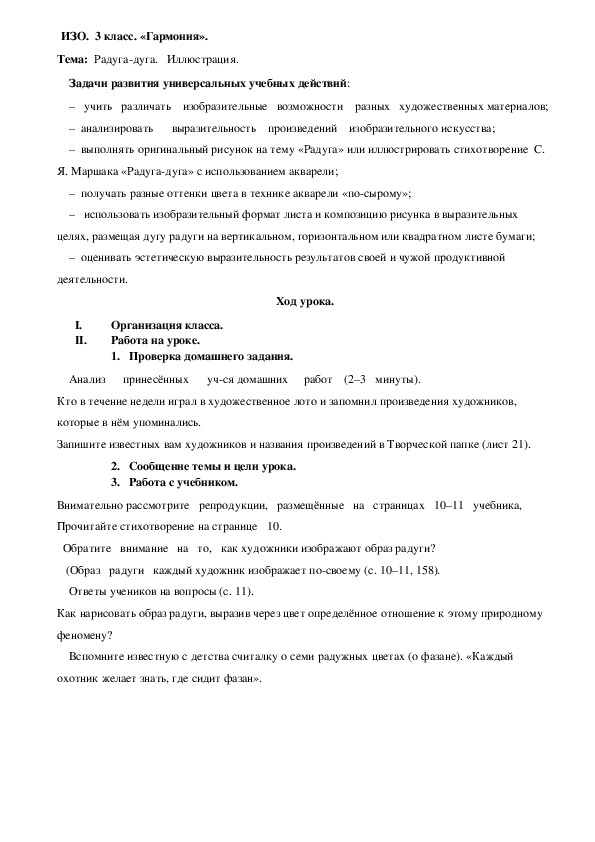 ИЗО. 3 класс. «Гармония».

Тема: Радуга-дуга. Иллюстрация.

Задачи развития универсальных учебных действий:

– учить различать изобразительные возможности разных художественных материалов;

– анализировать выразительность произведений изобразительного искусства;

– выполнять оригинальный рисунок на тему «Радуга» или иллюстрировать стихотворение С. Я. Маршака «Радуга-дуга» с использованием акварели;

– получать разные оттенки цвета в технике акварели «по-сырому»;

– использовать изобразительный формат листа и композицию рисунка в выразительных целях, размещая дугу радуги на вертикальном, горизонтальном или квадратном листе бумаги;

– оценивать эстетическую выразительность результатов своей и чужой продуктивной деятельности.

Ход урока.

I. Организация класса.

II. Работа на уроке.

1. Проверка домашнего задания.

Анализ принесённых уч-ся домашних работ (2–3 минуты).

Кто в течение недели играл в художественное лото и запомнил произведения художников, которые в нём упоминались.

Запишите известных вам художников и названия произведений в Творческой папке (лист 21).

2. Сообщение темы и цели урока.

3. Работа с учебником.

Внимательно рассмотрите репродукции, размещённые на страницах 10–11 учебника, Прочитайте стихотворение на странице 10.

Обратите внимание на то, как художники изображают образ радуги?

(Образ радуги каждый художник изображает по-своему (с. 10–11, 158).

Ответы учеников на вопросы (с. 11).

Как нарисовать образ радуги, выразив через цвет определённое отношение к этому природному феномену?

Вспомните известную с детства считалку о семи радужных цветах (о фазане). «Каждый охотник желает знать, где сидит фазан».